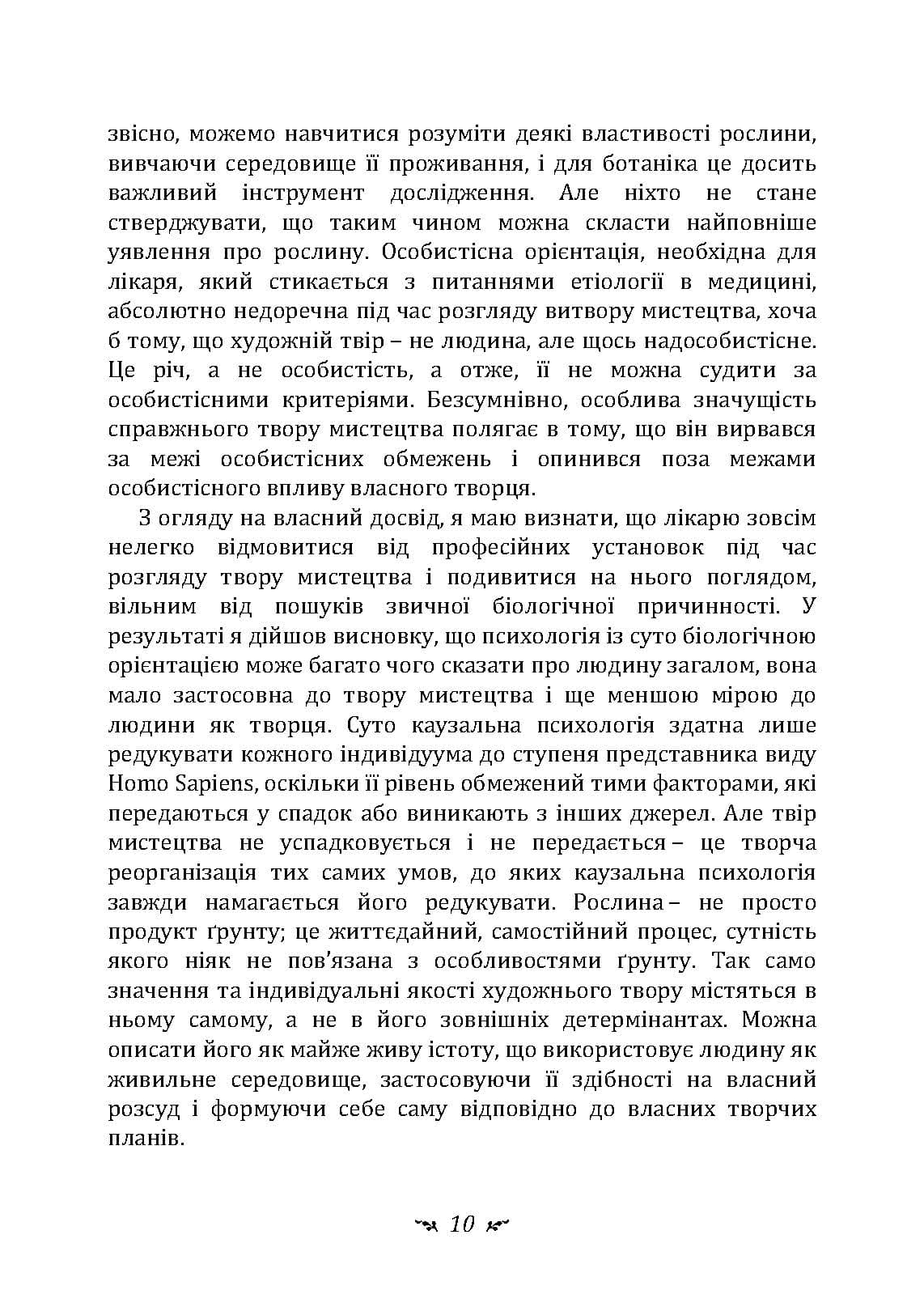 звісно, можемо навчитися розуміти деякі властивості рослини, вивчаючи середовище її проживання, і для ботаніка це досить важливий інструмент дослідження. Але ніхто не стане стверджувати, що таким чином можна скласти найповніше уявлення про рослину. Особистісна орієнтація, необхідна для лікаря, який стикається з питаннями етіології в медицині, абсолютно недоречна під час розгляду витвору мистецтва, хоча б тому, що художній твір – не людина, але щось надособистісне. Це річ, а не особистість, а отже, її не можна судити за особистісними критеріями. Безсумнівно, особлива значущість справжнього твору мистецтва полягає в тому, що він вирвався за межі особистісних обмежень і опинився поза межами особистісного впливу власного творця.

З огляду на власний досвід, я маю визнати, що лікарю зовсім нелегко відмовитися від професійних установок під час розгляду твору мистецтва і подивитися на нього поглядом, вільним від пошуків звичної біологічної причинності. У результаті я дійшов висновку, що психологія із суто біологічною орієнтацією може багато чого сказати про людину загалом, вона мало застосовна до твору мистецтва і ще меншою мірою до людини як творця. Суто каузальна психологія здатна лише редукувати кожного індивідуума до ступеня представника виду Homo Sapiens, оскільки її рівень обмежений тими факторами, які передаються у спадок або виникають з інших джерел. Але твір мистецтва не успадковується і не передається – це творча реорганізація тих самих умов, до яких каузальна психологія завжди намагається його редукувати. Рослина – не просто продукт ґрунту; це життєдайний, самостійний процес, сутність якого ніяк не пов'язана з особливостями ґрунту. Так само значення та індивідуальні якості художнього твору містяться в ньому самому, а не в його зовнішніх детермінантах. Можна описати його як майже живу істоту, що використовує людину як живильне середовище, застосовуючи її здібності на власний розсуд і формуючи себе саму відповідно до власних творчих планів.

10